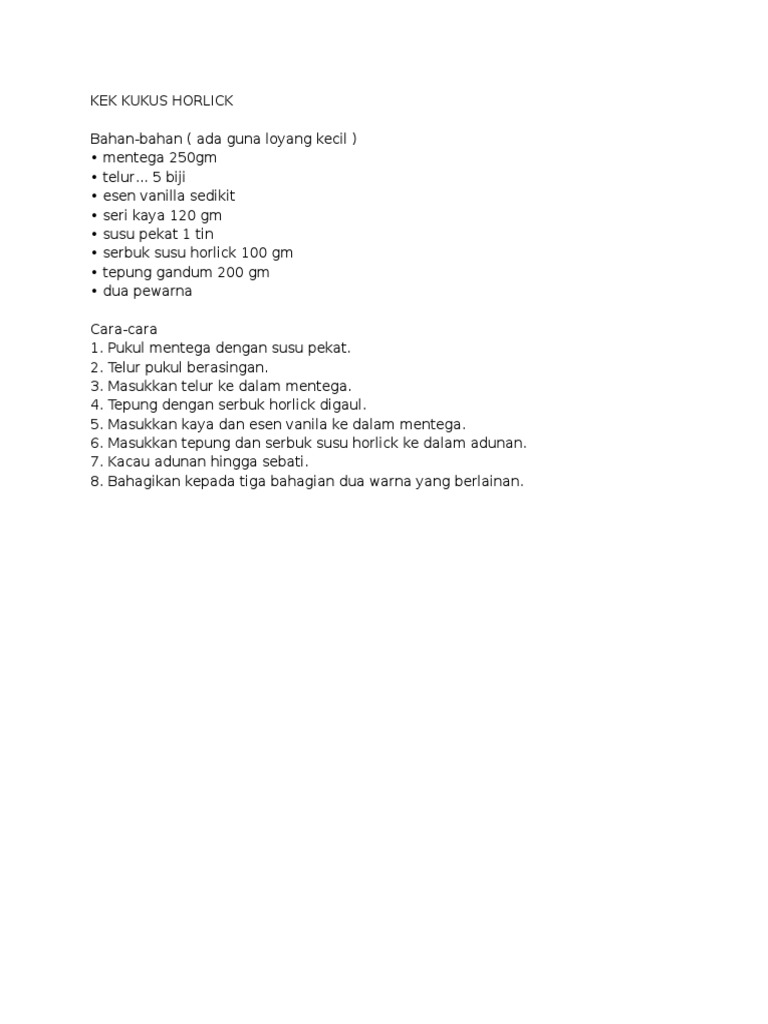 KEK KUKUS HORLICK

Bahan-bahan ( ada guna loyang kecil )
• mentega 250gm
• telur... 5 biji
• esen vanilla sedikit
• seri kaya 120 gm
• susu pekat 1 tin
• serbuk susu horlick 100 gm
• tepung gandum 200 gm
• dua pewarna

Cara-cara
1. Pukul mentega dengan susu pekat.
2. Telur pukul berasingan.
3. Masukkan telur ke dalam mentega.
4. Tepung dengan serbuk horlick digaul.
5. Masukkan kaya dan esen vanila ke dalam mentega.
6. Masukkan tepung dan serbuk susu horlick ke dalam adunan.
7. Kacau adunan hingga sebati.
8. Bahagikan kepada tiga bahagian dua warna yang berlainan.